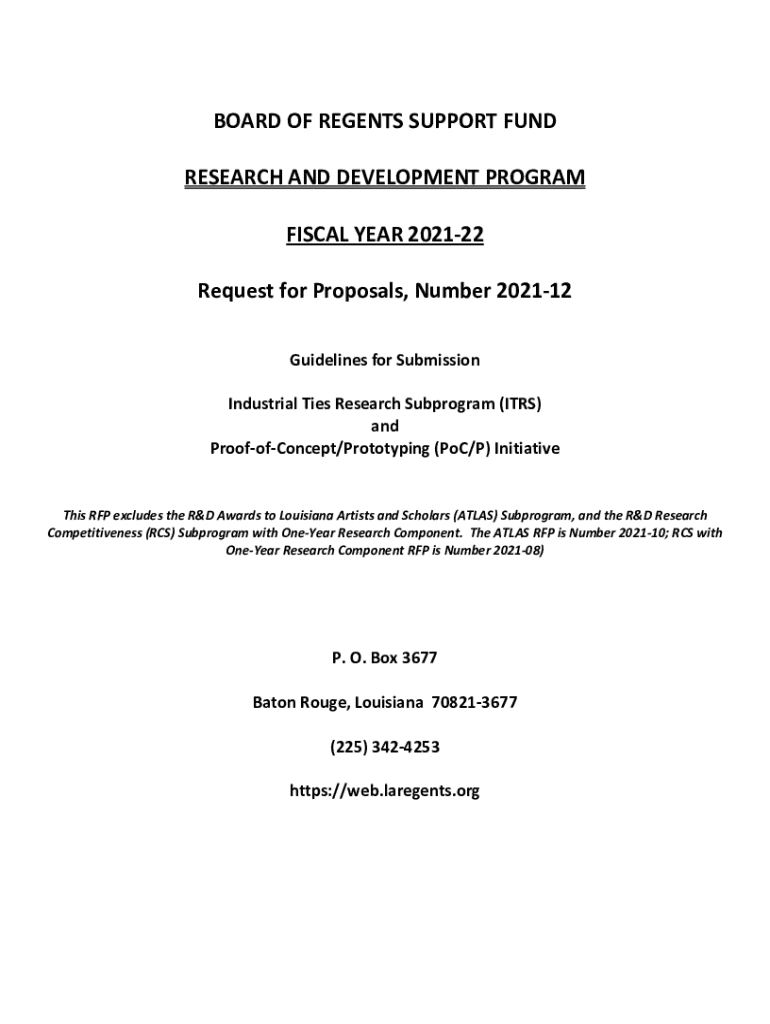 BOARD OF REGENTS SUPPORT FUND

RESEARCH AND DEVELOPMENT PROGRAM

FISCAL YEAR 2021-22

Request for Proposals, Number 2021-12

Guidelines for Submission

Industrial Ties Research Subprogram (ITRS)
and
Proof-of-Concept/Prototyping (PoC/P) Initiative

This RFP excludes the R&D Awards to Louisiana Artists and Scholars (ATLAS) Subprogram, and the R&D Research Competitiveness (RCS) Subprogram with One-Year Research Component. The ATLAS RFP is Number 2021-10; RCS with One-Year Research Component RFP is Number 2021-08)

P. O. Box 3677

Baton Rouge, Louisiana 70821-3677

(225) 342-4253

https://web.laregents.org